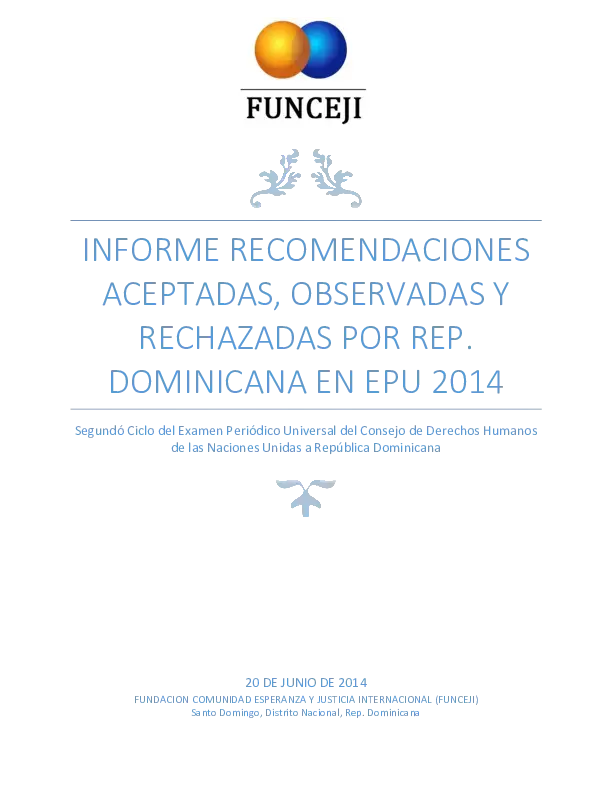 FUNCEJI

INFORME RECOMENDACIONES ACEPTADAS, OBSERVADAS Y RECHAZADAS POR REP. DOMINICANA EN EPU 2014

Segundó Ciclo del Examen Periódico Universal del Consejo de Derechos Humanos de las Naciones Unidas a República Dominicana

20 DE JUNIO DE 2014
FUNDACION COMUNIDAD ESPERANZA Y JUSTICIA INTERNACIONAL (FUNCEJI)
Santo Domingo, Distrito Nacional, Rep. Dominicana